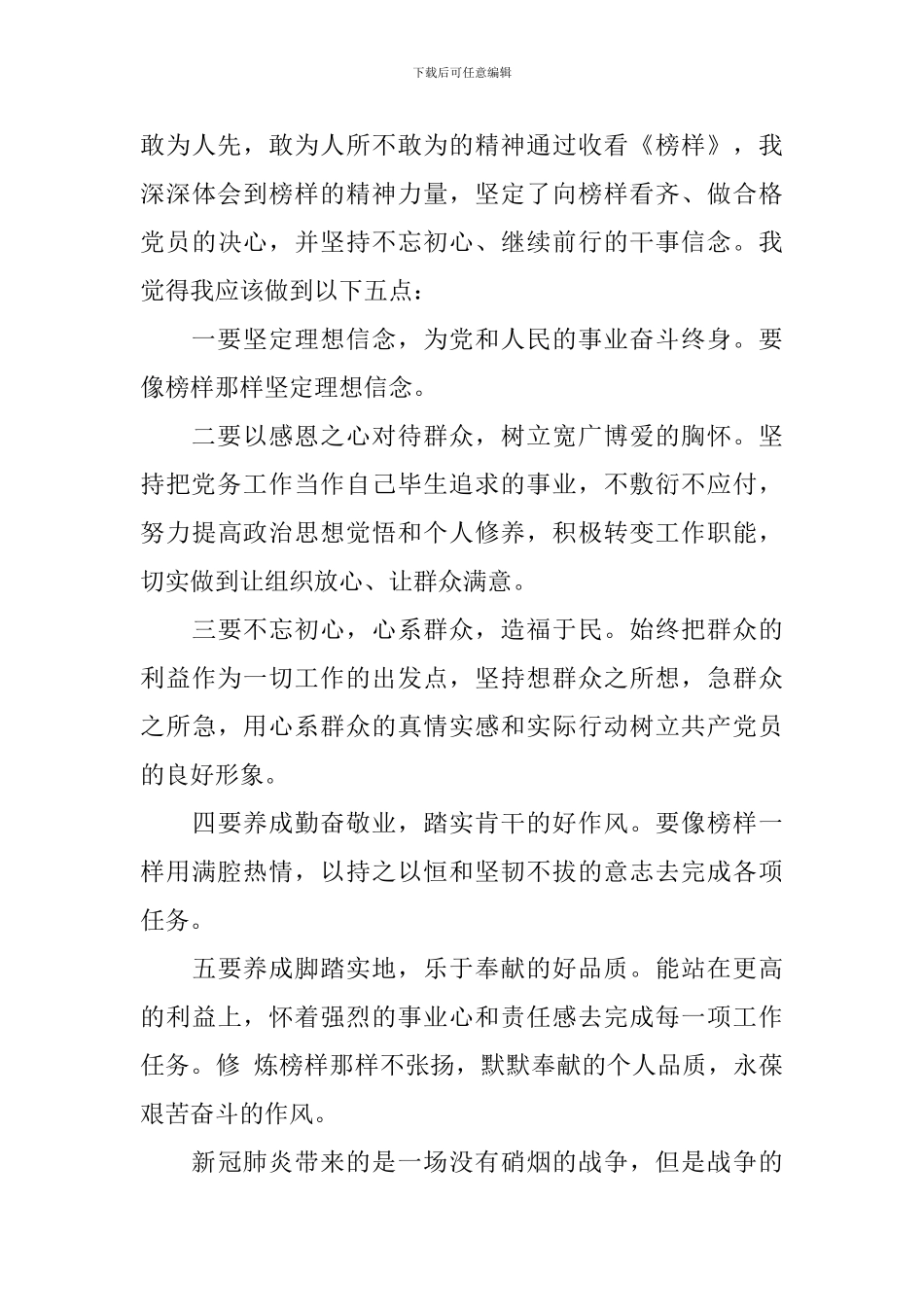 下载后可任意编辑

敢为人先，敢为人所不敢为的精神通过收看《榜样》，我深深体会到榜样的精神力量，坚定了向榜样看齐、做合格党员的决心，并坚持不忘初心、继续前行的干事信念。我觉得我应该做到以下五点：

一要坚定理想信念，为党和人民的事业奋斗终身。要像榜样那样坚定理想信念。

二要以感恩之心对待群众，树立宽广博爱的胸怀。坚持把党务工作当作自己毕生追求的事业，不敷衍不应付，努力提高政治思想觉悟和个人修养，积极转变工作职能，切实做到让组织放心、让群众满意。

三要不忘初心，心系群众，造福于民。始终把群众的利益作为一切工作的出发点，坚持想群众之所想，急群众之所急，用心系群众的真情实感和实际行动树立共产党员的良好形象。

四要养成勤奋敬业，踏实肯干的好作风。要像榜样一样用满腔热情，以持之以恒和坚韧不拔的意志去完成各项任务。

五要养成脚踏实地，乐于奉献的好品质。能站在更高的利益上，怀着强烈的事业心和责任感去完成每一项工作任务。修 炼榜样那样不张扬，默默奉献的个人品质，永葆艰苦奋斗的作风。

新冠肺炎带来的是一场没有硝烟的战争，但是战争的